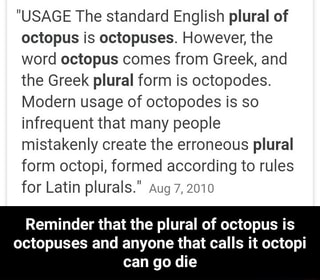 "USAGE The standard English plural of octopus is octopuses. However, the word octopus comes from Greek, and the Greek plural form is octopodes. Modern usage of octopodes is so infrequent that many people mistakenly create the erroneous plural form octopi, formed according to rules for Latin plurals." Aug 7, 2010

Reminder that the plural of octopus is octopuses and anyone that calls it octopi can go die